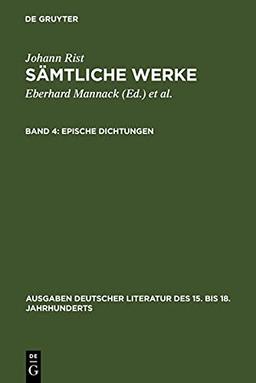 DE GRUYTER

Johann Rist
SÄMTLICHE WERKE
Eberhard Mannack (Ed.) et al.

BAND 4: EPISCHE DICHTUNGEN

AUSGABEN DEUTSCHER LITERATUR DES 15. BIS 18. JAHRHUNDERTS

DE G